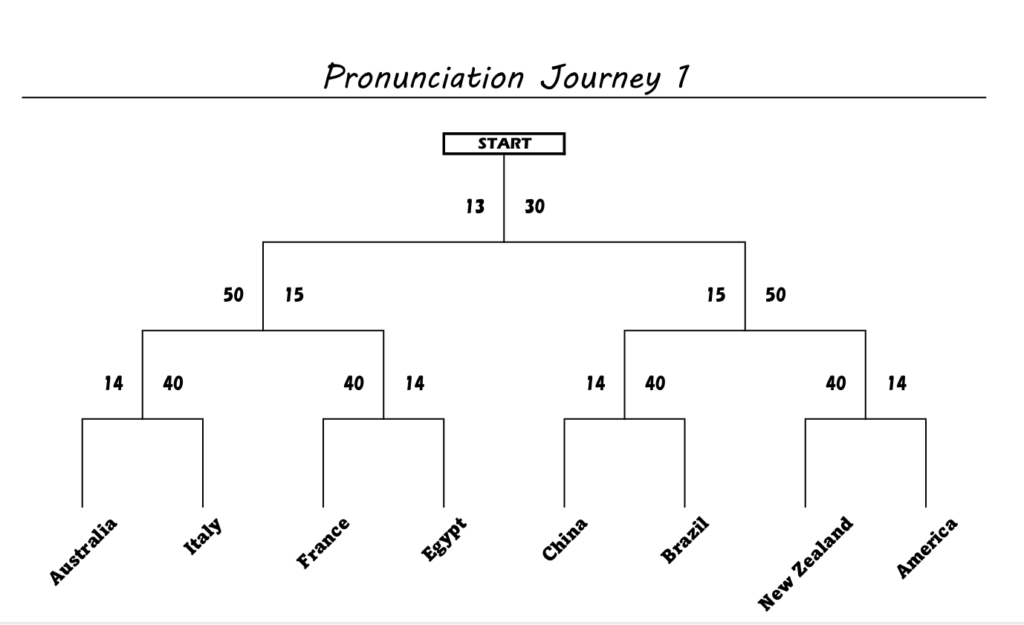 Pronunciation Journey 1

START

13 30

50 15

15 50

14 40

40 14

14 40

40 14

Australia Italy France Egypt China Brazil New Zealand America